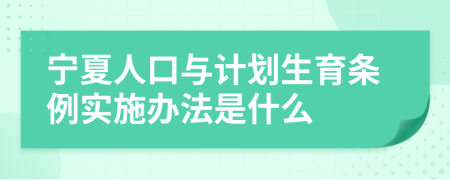 宁夏人口与计划生育条例实施办法是什么